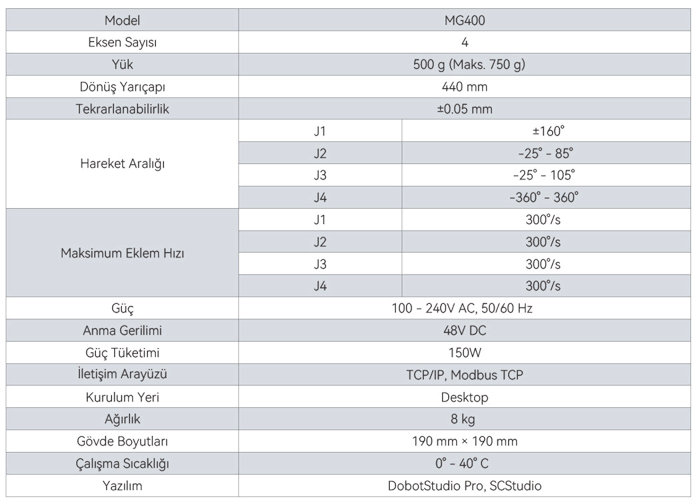 | Model | MG400 | |
|---|---|---|
| Eksen Sayısı | 4 | |
| Yük | 500 g (Maks. 750 g) | |
| Dönüş Yarıçapı | 440 mm | |
| Tekrarlanabilirlik | ±0.05 mm | |
| Hareket Aralığı | J1 | ±160° |
| | J2 | -25° - 85° |
| | J3 | -25° - 105° |
| | J4 | -360° - 360° |
| Maksimum Eklem Hızı | J1 | 300°/s |
| | J2 | 300°/s |
| | J3 | 300°/s |
| | J4 | 300°/s |
| Güç | 100 - 240V AC, 50/60 Hz | |
| Anma Gerilimi | 48V DC | |
| Güç Tüketimi | 150W | |
| İletişim Arayüzü | TCP/IP, Modbus TCP | |
| Kurulum Yeri | Desktop | |
| Ağırlık | 8 kg | |
| Gövde Boyutları | 190 mm × 190 mm | |
| Çalışma Sıcaklığı | 0° - 40° C | |
| Yazılım | DobotStudio Pro, SCStudio | |